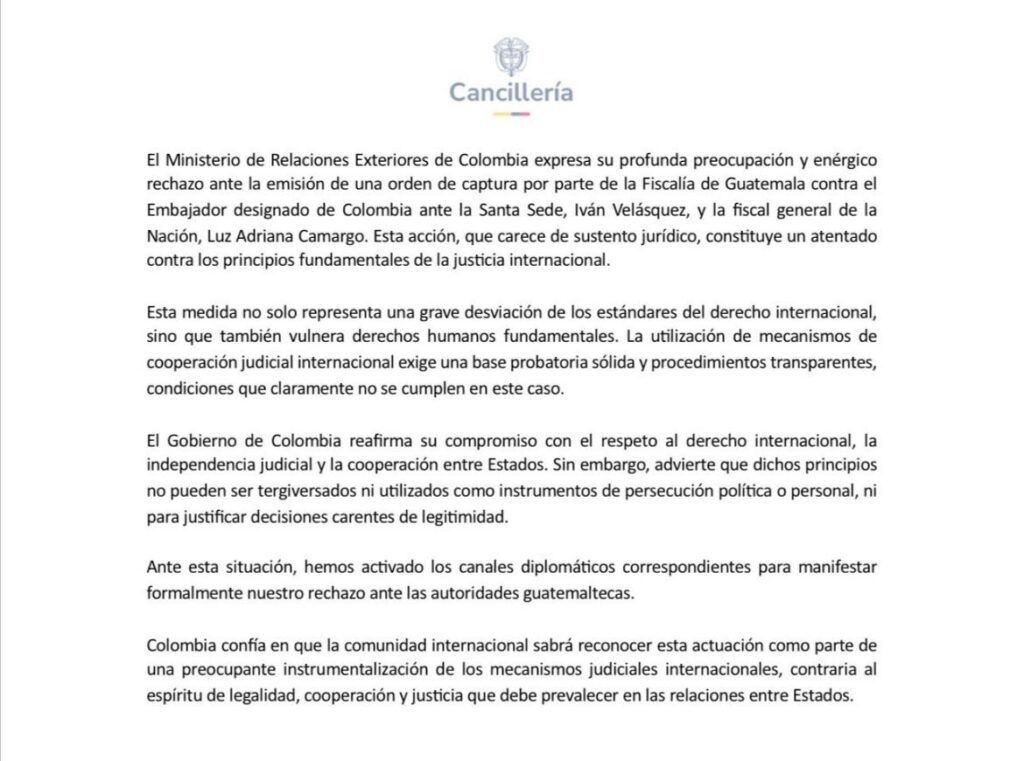 Cancillería

El Ministerio de Relaciones Exteriores de Colombia expresa su profunda preocupación y enérgico rechazo ante la emisión de una orden de captura por parte de la Fiscalía de Guatemala contra el Embajador designado de Colombia ante la Santa Sede, Iván Velásquez, y la fiscal general de la Nación, Luz Adriana Camargo. Esta acción, que carece de sustento jurídico, constituye un atentado contra los principios fundamentales de la justicia internacional.

Esta medida no solo representa una grave desviación de los estándares del derecho internacional, sino que también vulnera derechos humanos fundamentales. La utilización de mecanismos de cooperación judicial internacional exige una base probatoria sólida y procedimientos transparentes, condiciones que claramente no se cumplen en este caso.

El Gobierno de Colombia reafirma su compromiso con el respeto al derecho internacional, la independencia judicial y la cooperación entre Estados. Sin embargo, advierte que dichos principios no pueden ser tergiversados ni utilizados como instrumentos de persecución política o personal, ni para justificar decisiones carentes de legitimidad.

Ante esta situación, hemos activado los canales diplomáticos correspondientes para manifestar formalmente nuestro rechazo ante las autoridades guatemaltecas.

Colombia confía en que la comunidad internacional sabrá reconocer esta actuación como parte de una preocupante instrumentalización de los mecanismos judiciales internacionales, contraria al espíritu de legalidad, cooperación y justicia que debe prevalecer en las relaciones entre Estados.